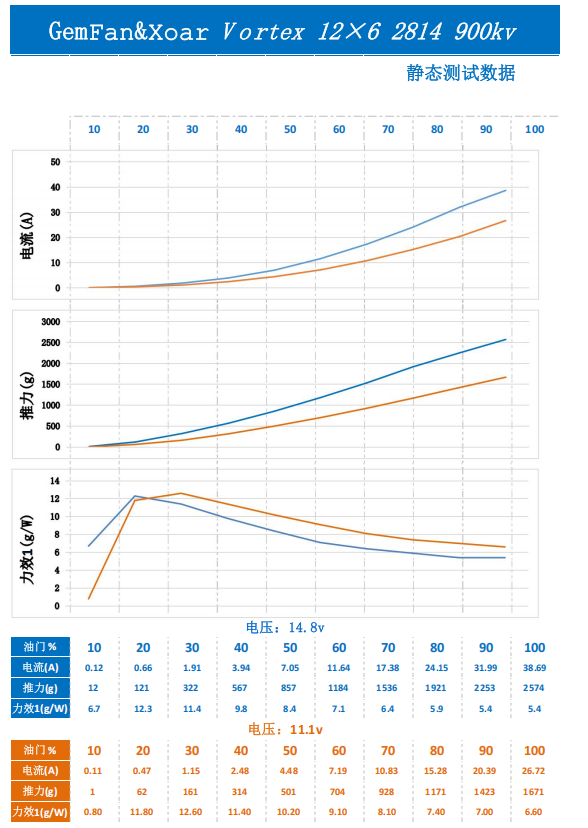 GemFan&Xoar Vortex 12×6 2814 900kv

静态测试数据

10 20 30 40 50 60 70 80 90 100

电流(A)
50
40
30
20
10
0

推力(g)
3000
2500
2000
1500
1000
500
0

力效1(g/W)
14
12
10
8
6
4
2
0

电压：14.8v

| 油门% | 10 | 20 | 30 | 40 | 50 | 60 | 70 | 80 | 90 | 100 |
|---|---|---|---|---|---|---|---|---|---|---|
| 电流(A) | 0.12 | 0.66 | 1.91 | 3.94 | 7.05 | 11.64 | 17.38 | 24.15 | 31.99 | 38.69 |
| 推力(g) | 12 | 121 | 322 | 567 | 857 | 1184 | 1536 | 1921 | 2253 | 2574 |
| 力效1(g/W) | 6.7 | 12.3 | 11.4 | 9.8 | 8.4 | 7.1 | 6.4 | 5.9 | 5.4 | 5.4 |

电压：11.1v

| 油门% | 10 | 20 | 30 | 40 | 50 | 60 | 70 | 80 | 90 | 100 |
|---|---|---|---|---|---|---|---|---|---|---|
| 电流(A) | 0.11 | 0.47 | 1.15 | 2.48 | 4.48 | 7.19 | 10.83 | 15.28 | 20.39 | 26.72 |
| 推力(g) | 1 | 62 | 161 | 314 | 501 | 704 | 928 | 1171 | 1423 | 1671 |
| 力效1(g/W) | 0.80 | 11.80 | 12.60 | 11.40 | 10.20 | 9.10 | 8.10 | 7.40 | 7.00 | 6.60 |